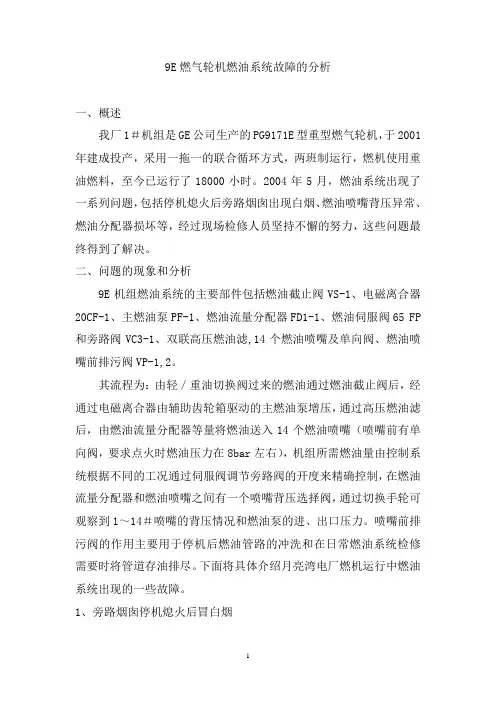 9E 燃气轮机燃油系统故障的分析

一、概述

我厂 1＃机组是 GE 公司生产的 PG9171E 型重型燃气轮机，于 2001 年建成投产，采用一拖一的联合循环方式，两班制运行，燃机使用重油燃料，至今已运行了 18000 小时。2004 年 5 月，燃油系统出现了一系列问题，包括停机熄火后旁路烟囱出现白烟、燃油喷嘴背压异常、燃油分配器损坏等，经过现场检修人员坚持不懈的努力，这些问题最终得到了解决。

二、问题的现象和分析

9E 机组燃油系统的主要部件包括燃油截止阀 VS-1、电磁离合器 20CF-1、主燃油泵 PF-1、燃油流量分配器 FD1-1、燃油伺服阀 65 FP 和旁路阀 VC3-1、双联高压燃油滤，14 个燃油喷嘴及单向阀、燃油喷嘴前排污阀 VP-1，2。

其流程为：由轻／重油切换阀过来的燃油通过燃油截止阀后，经通过电磁离合器由辅助齿轮箱驱动的主燃油泵增压，通过高压燃油滤后，由燃油流量分配器等量将燃油送入 14 个燃油喷嘴（喷嘴前有单向阀，要求点火时燃油压力在 8bar 左右），机组所需燃油量由控制系统根据不同的工况通过伺服阀调节旁路阀的开度来精确控制，在燃油流量分配器和燃油喷嘴之间有一个喷嘴背压选择阀，通过切换手轮可观察到 1～14＃喷嘴的背压情况和燃油泵的进、出口压力。喷嘴前排污阀的作用主要用于停机后燃油管路的冲洗和在日常燃油系统检修需要时将管道存油排尽。下面将具体介绍月亮湾电厂燃机运行中燃油系统出现的一些故障。

1、旁路烟囱停机熄火后冒白烟

1